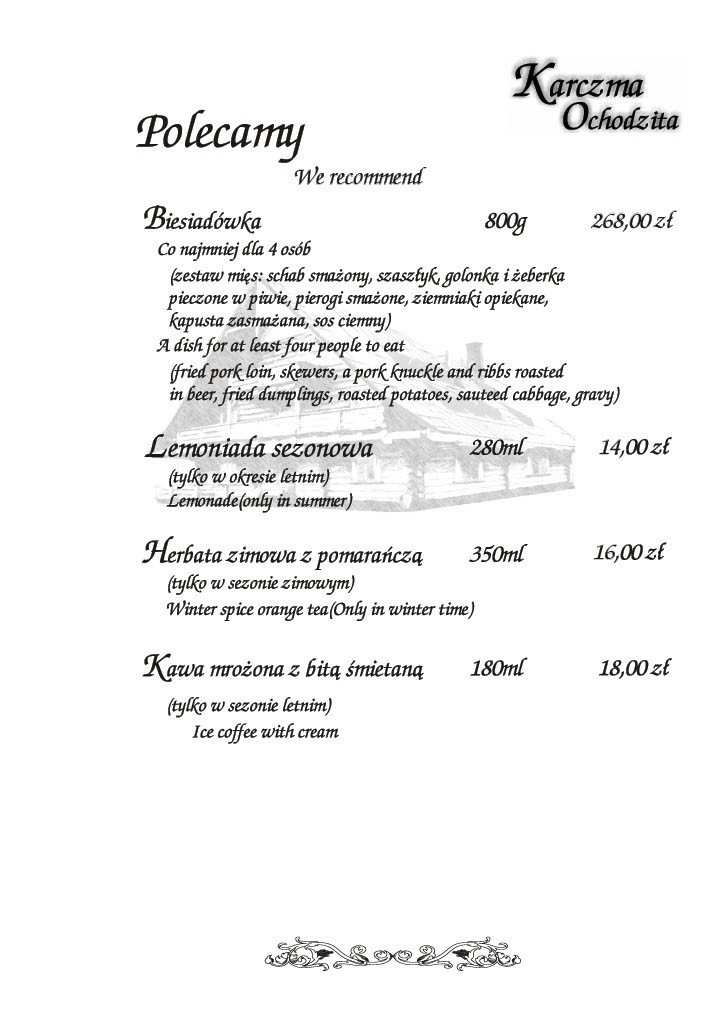 Karczma Ochodzita

Polecamy

We recommend

Biesiadówka 800g 268,00 zł

Co najmniej dla 4 osób

(zestaw mięs: schab smażony, szaszłyk, golonka i żeberka pieczone w piwie, pierogi smażone, ziemniaki opiekane, kapusta zasmażana, sos ciemny)

A dish for at least four people to eat

(fried pork loin, skewers, a pork knuckle and ribbs roasted in beer, fried dumplings, roasted potatoes, sauteed cabbage, gravy)

Lemoniada sezonowa 280ml 14,00 zł

(tylko w okresie letnim)

Lemonade(only in summer)

Herbata zimowa z pomarańczą 350ml 16,00 zł

(tylko w sezonie zimowym)

Winter spice orange tea(Only in winter time)

Kawa mrożona z bitą śmietaną 180ml 18,00 zł

(tylko w sezonie letnim)

Ice coffee with cream